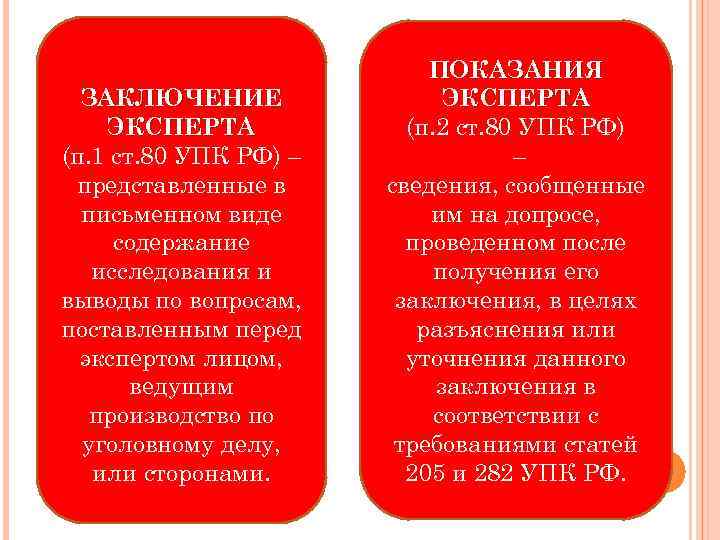 ЗАКЛЮЧЕНИЕ ЭКСПЕРТА
(п.1 ст.80 УПК РФ) – представленные в письменном виде содержание исследования и выводы по вопросам, поставленным перед экспертом лицом, ведущим производство по уголовному делу, или сторонами.

ПОКАЗАНИЯ ЭКСПЕРТА
(п.2 ст.80 УПК РФ)
–
сведения, сообщенные им на допросе, проведенном после получения его заключения, в целях разъяснения или уточнения данного заключения в соответствии с требованиями статей 205 и 282 УПК РФ.